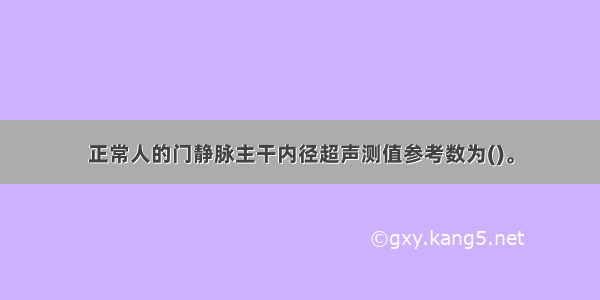 正常人的门静脉主干内径超声测值参考数为()。

©gxy.kang5.net